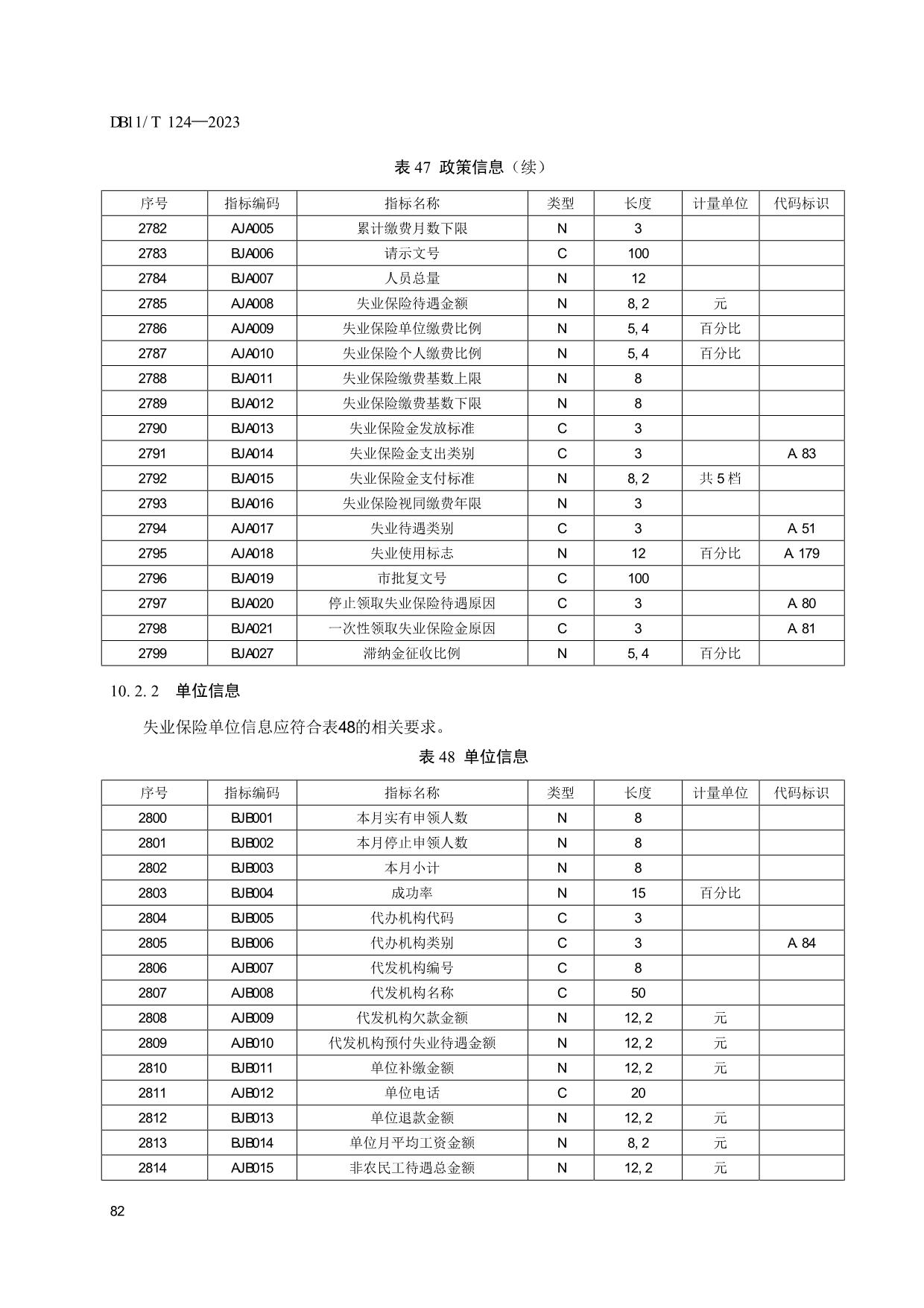 DB11/ T 124—2023

表 47 政策信息（续）

| 序号 | 指标编码 | 指标名称 | 类型 | 长度 | 计量单位 | 代码标识 |
|---|---|---|---|---|---|---|
| 2782 | AJA005 | 累计缴费月数下限 | N | 3 | | |
| 2783 | BJA006 | 请示文号 | C | 100 | | |
| 2784 | BJA007 | 人员总量 | N | 12 | | |
| 2785 | AJA008 | 失业保险待遇金额 | N | 8, 2 | 元 | |
| 2786 | AJA009 | 失业保险单位缴费比例 | N | 5, 4 | 百分比 | |
| 2787 | AJA010 | 失业保险个人缴费比例 | N | 5, 4 | 百分比 | |
| 2788 | BJA011 | 失业保险缴费基数上限 | N | 8 | | |
| 2789 | BJA012 | 失业保险缴费基数下限 | N | 8 | | |
| 2790 | BJA013 | 失业保险金发放标准 | C | 3 | | |
| 2791 | BJA014 | 失业保险金支出类别 | C | 3 | | A 83 |
| 2792 | BJA015 | 失业保险金支付标准 | N | 8, 2 | 共 5 档 | |
| 2793 | BJA016 | 失业保险视同缴费年限 | N | 3 | | |
| 2794 | AJA017 | 失业待遇类别 | C | 3 | | A 51 |
| 2795 | AJA018 | 失业使用标志 | N | 12 | 百分比 | A 179 |
| 2796 | BJA019 | 市批复文号 | C | 100 | | |
| 2797 | BJA020 | 停止领取失业保险待遇原因 | C | 3 | | A 80 |
| 2798 | BJA021 | 一次性领取失业保险金原因 | C | 3 | | A 81 |
| 2799 | BJA027 | 滞纳金征收比例 | N | 5, 4 | 百分比 | |

10. 2. 2 单位信息

失业保险单位信息应符合表48的相关要求。

表 48 单位信息

| 序号 | 指标编码 | 指标名称 | 类型 | 长度 | 计量单位 | 代码标识 |
|---|---|---|---|---|---|---|
| 2800 | BJB001 | 本月实有申领人数 | N | 8 | | |
| 2801 | BJB002 | 本月停止申领人数 | N | 8 | | |
| 2802 | BJB003 | 本月小计 | N | 8 | | |
| 2803 | BJB004 | 成功率 | N | 15 | 百分比 | |
| 2804 | BJB005 | 代办机构代码 | C | 3 | | |
| 2805 | BJB006 | 代办机构类别 | C | 3 | | A 84 |
| 2806 | AJB007 | 代发机构编号 | C | 8 | | |
| 2807 | AJB008 | 代发机构名称 | C | 50 | | |
| 2808 | AJB009 | 代发机构欠款金额 | N | 12, 2 | 元 | |
| 2809 | AJB010 | 代发机构预付失业待遇金额 | N | 12, 2 | 元 | |
| 2810 | BJB011 | 单位补缴金额 | N | 12, 2 | 元 | |
| 2811 | AJB012 | 单位电话 | C | 20 | | |
| 2812 | BJB013 | 单位退款金额 | N | 12, 2 | 元 | |
| 2813 | BJB014 | 单位月平均工资金额 | N | 8, 2 | 元 | |
| 2814 | AJB015 | 非农民工待遇总金额 | N | 12, 2 | 元 | |

82